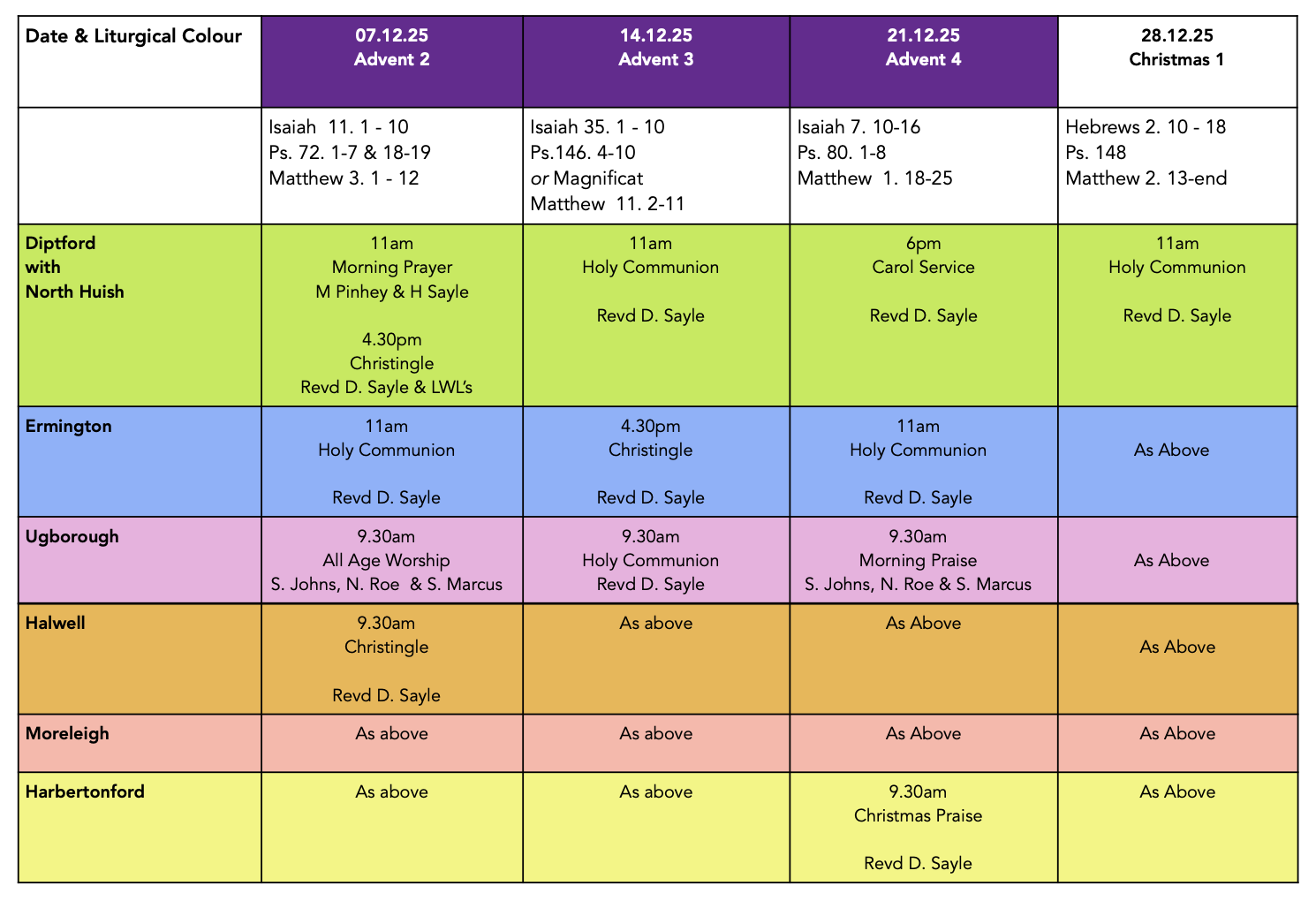 | Date & Liturgical Colour | 07.12.25 Advent 2 | 14.12.25 Advent 3 | 21.12.25 Advent 4 | 28.12.25 Christmas 1 |
|---|---|---|---|---|
| | Isaiah 11. 1 - 10 Ps. 72. 1-7 & 18-19 Matthew 3. 1 - 12 | Isaiah 35. 1 - 10 Ps.146. 4-10 or Magnificat Matthew 11. 2-11 | Isaiah 7. 10-16 Ps. 80. 1-8 Matthew 1. 18-25 | Hebrews 2. 10 - 18 Ps. 148 Matthew 2. 13-end |
| Diptford with North Huish | 11am Morning Prayer M Pinhey & H Sayle 4.30pm Christingle Revd D. Sayle & LWL's | 11am Holy Communion Revd D. Sayle | 6pm Carol Service Revd D. Sayle | 11am Holy Communion Revd D. Sayle |
| Ermington | 11am Holy Communion Revd D. Sayle | 4.30pm Christingle Revd D. Sayle | 11am Holy Communion Revd D. Sayle | As Above |
| Ugborough | 9.30am All Age Worship S. Johns, N. Roe & S. Marcus | 9.30am Holy Communion Revd D. Sayle | 9.30am Morning Praise S. Johns, N. Roe & S. Marcus | As Above |
| Halwell | 9.30am Christingle Revd D. Sayle | As above | As Above | As Above |
| Moreleigh | As above | As above | As Above | As Above |
| Harbertonford | As above | As above | 9.30am Christmas Praise Revd D. Sayle | As Above |